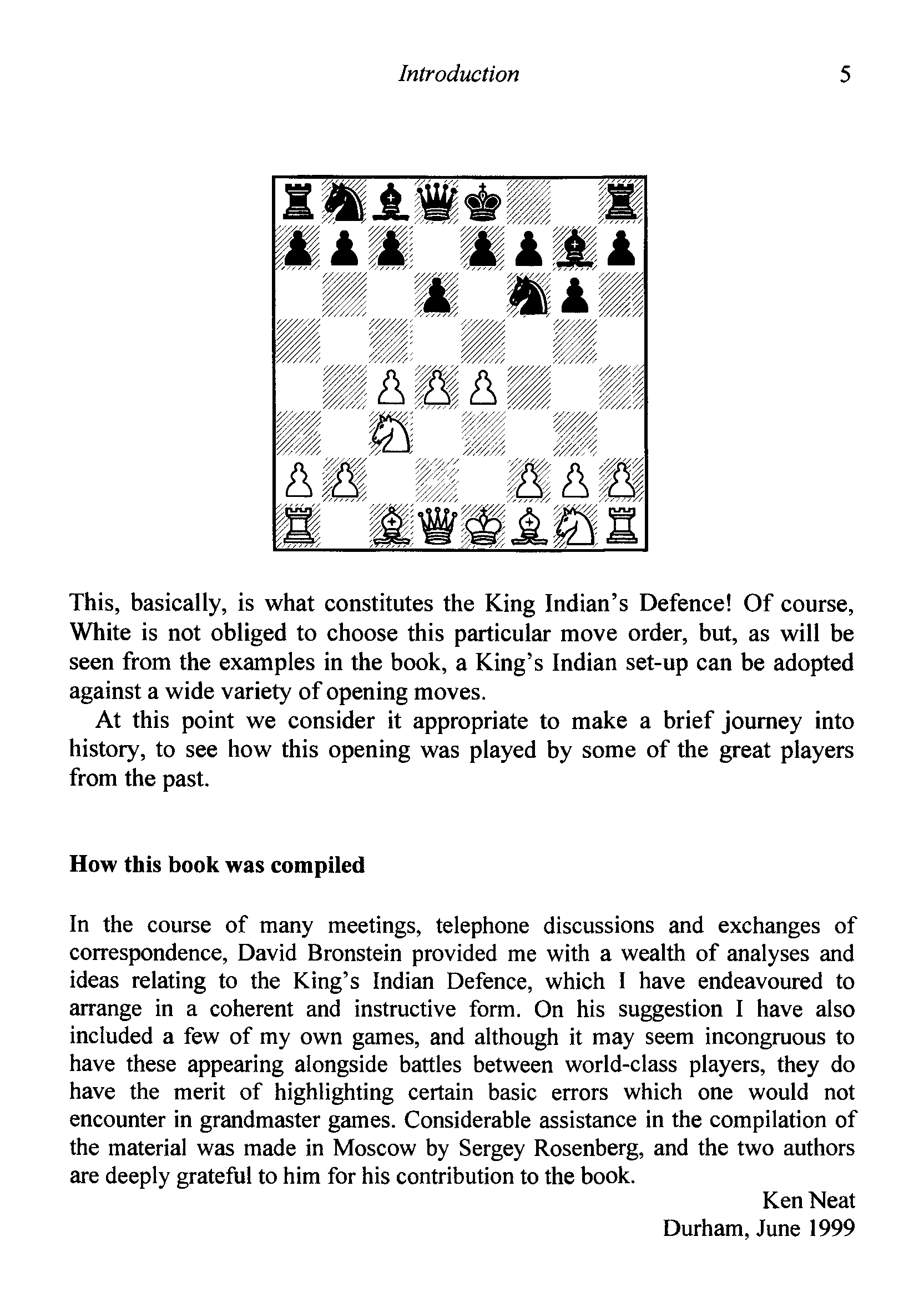 Introduction 5

This, basically, is what constitutes the King Indian's Defence! Of course, White is not obliged to choose this particular move order, but, as will be seen from the examples in the book, a King's Indian set-up can be adopted against a wide variety of opening moves.

At this point we consider it appropriate to make a brief journey into history, to see how this opening was played by some of the great players from the past.

How this book was compiled

In the course of many meetings, telephone discussions and exchanges of correspondence, David Bronstein provided me with a wealth of analyses and ideas relating to the King's Indian Defence, which I have endeavoured to arrange in a coherent and instructive form. On his suggestion I have also included a few of my own games, and although it may seem incongruous to have these appearing alongside battles between world-class players, they do have the merit of highlighting certain basic errors which one would not encounter in grandmaster games. Considerable assistance in the compilation of the material was made in Moscow by Sergey Rosenberg, and the two authors are deeply grateful to him for his contribution to the book.

Ken Neat
Durham, June 1999